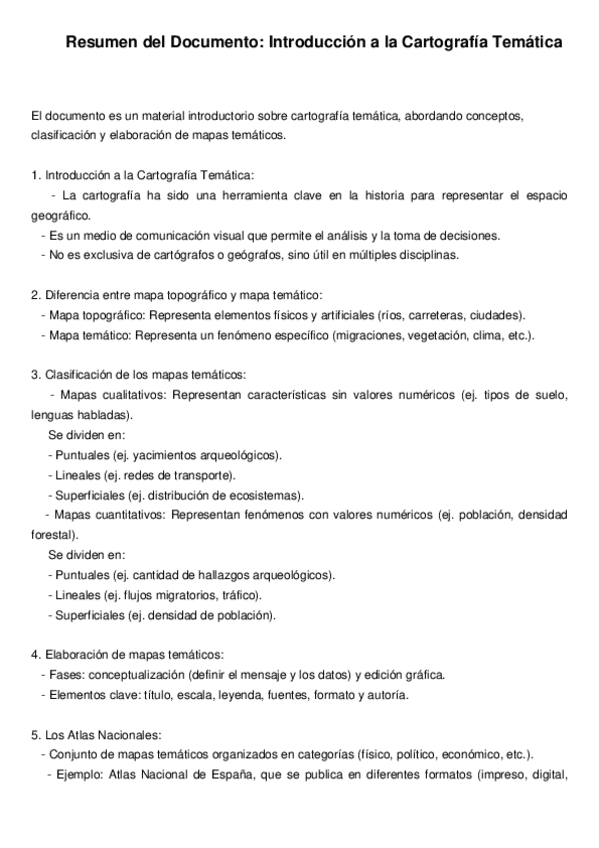 Resumen del Documento: Introducción a la Cartografía Temática

El documento es un material introductorio sobre cartografía temática, abordando conceptos, clasificación y elaboración de mapas temáticos.

1. Introducción a la Cartografía Temática:
- La cartografía ha sido una herramienta clave en la historia para representar el espacio geográfico.
- Es un medio de comunicación visual que permite el análisis y la toma de decisiones.
- No es exclusiva de cartógrafos o geógrafos, sino útil en múltiples disciplinas.

2. Diferencia entre mapa topográfico y mapa temático:
- Mapa topográfico: Representa elementos físicos y artificiales (ríos, carreteras, ciudades).
- Mapa temático: Representa un fenómeno específico (migraciones, vegetación, clima, etc.).

3. Clasificación de los mapas temáticos:
- Mapas cualitativos: Representan características sin valores numéricos (ej. tipos de suelo, lenguas habladas).
Se dividen en:
- Puntuales (ej. yacimientos arqueológicos).
- Lineales (ej. redes de transporte).
- Superficiales (ej. distribución de ecosistemas).
- Mapas cuantitativos: Representan fenómenos con valores numéricos (ej. población, densidad forestal).
Se dividen en:
- Puntuales (ej. cantidad de hallazgos arqueológicos).
- Lineales (ej. flujos migratorios, tráfico).
- Superficiales (ej. densidad de población).

4. Elaboración de mapas temáticos:
- Fases: conceptualización (definir el mensaje y los datos) y edición gráfica.
- Elementos clave: título, escala, leyenda, fuentes, formato y autoría.

5. Los Atlas Nacionales:
- Conjunto de mapas temáticos organizados en categorías (físico, político, económico, etc.).
- Ejemplo: Atlas Nacional de España, que se publica en diferentes formatos (impreso, digital,